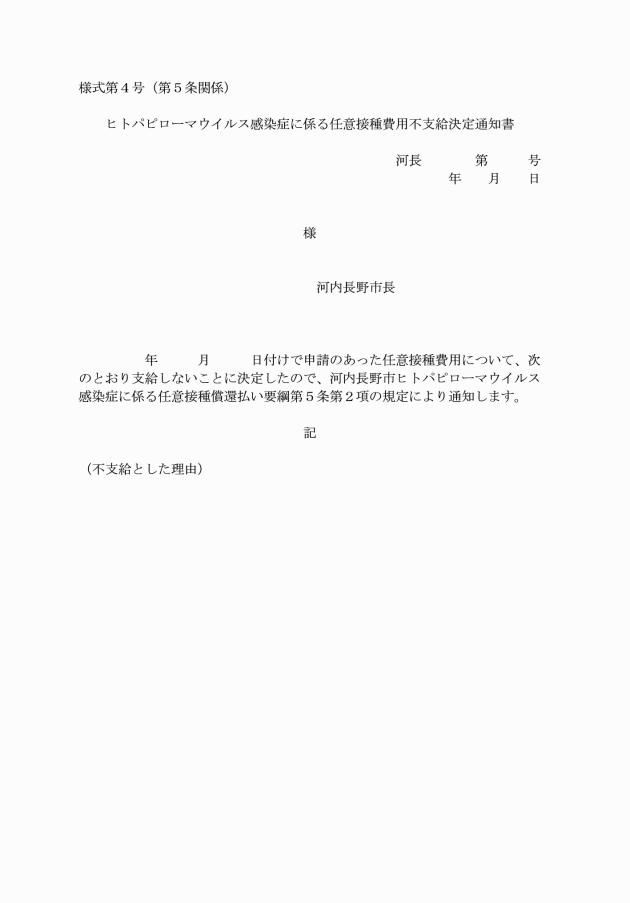 様式第４号（第５条関係）

ヒトパピローマウイルス感染症に係る任意接種費用不支給決定通知書

河長　　　第　　　号
年　　月　　日

様

河内長野市長

年　　　月　　　日付けで申請のあった任意接種費用について、次のとおり支給しないことに決定したので、河内長野市ヒトパピローマウイルス感染症に係る任意接種償還払い要綱第５条第２項の規定により通知します。

記

（不支給とした理由）